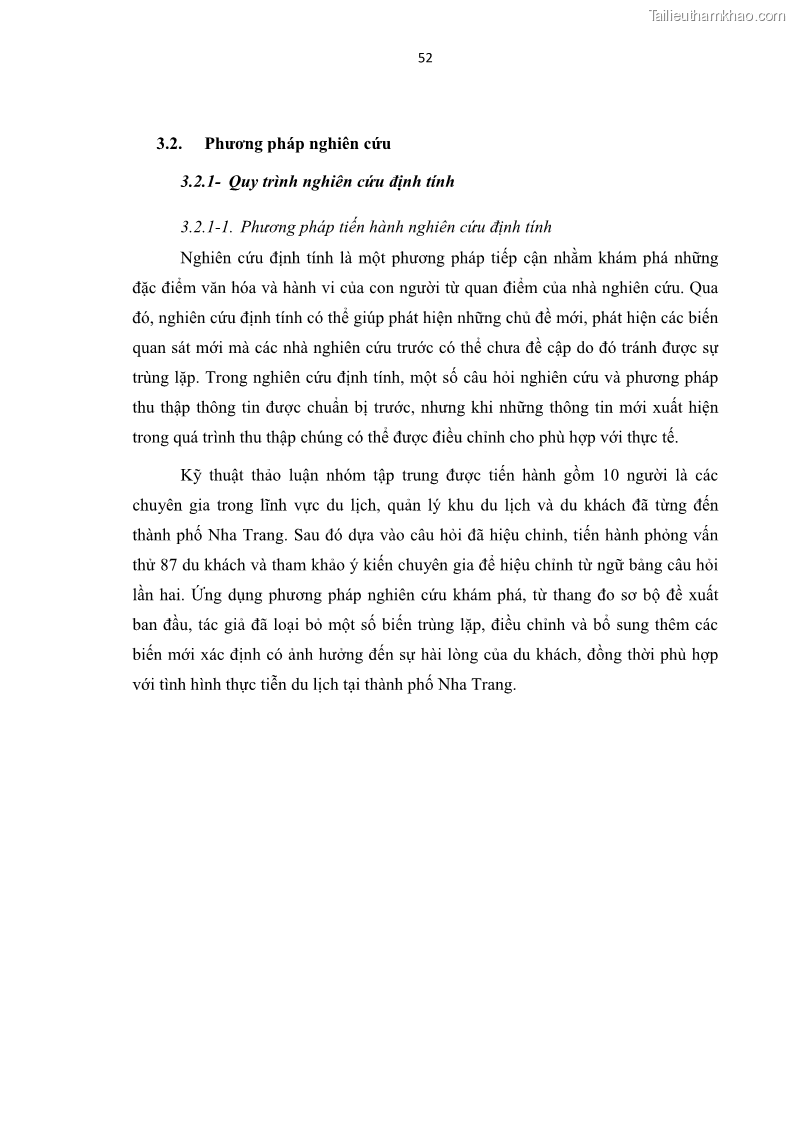 Tailieuthamkhao.com

52

3.2. Phương pháp nghiên cứu

3.2.1- Quy trình nghiên cứu định tính

3.2.1-1. Phương pháp tiến hành nghiên cứu định tính

Nghiên cứu định tính là một phương pháp tiếp cận nhằm khám phá những đặc điểm văn hóa và hành vi của con người từ quan điểm của nhà nghiên cứu. Qua đó, nghiên cứu định tính có thể giúp phát hiện những chủ đề mới, phát hiện các biến quan sát mới mà các nhà nghiên cứu trước có thể chưa đề cập do đó tránh được sự trùng lặp. Trong nghiên cứu định tính, một số câu hỏi nghiên cứu và phương pháp thu thập thông tin được chuẩn bị trước, nhưng khi những thông tin mới xuất hiện trong quá trình thu thập chúng có thể được điều chỉnh cho phù hợp với thực tế.

Kỹ thuật thảo luận nhóm tập trung được tiến hành gồm 10 người là các chuyên gia trong lĩnh vực du lịch, quản lý khu du lịch và du khách đã từng đến thành phố Nha Trang. Sau đó dựa vào câu hỏi đã hiệu chỉnh, tiến hành phỏng vấn thử 87 du khách và tham khảo ý kiến chuyên gia để hiệu chỉnh từ ngữ bảng câu hỏi lần hai. Ứng dụng phương pháp nghiên cứu khám phá, từ thang đo sơ bộ đề xuất ban đầu, tác giả đã loại bỏ một số biến trùng lặp, điều chỉnh và bổ sung thêm các biến mới xác định có ảnh hưởng đến sự hài lòng của du khách, đồng thời phù hợp với tình hình thực tiễn du lịch tại thành phố Nha Trang.